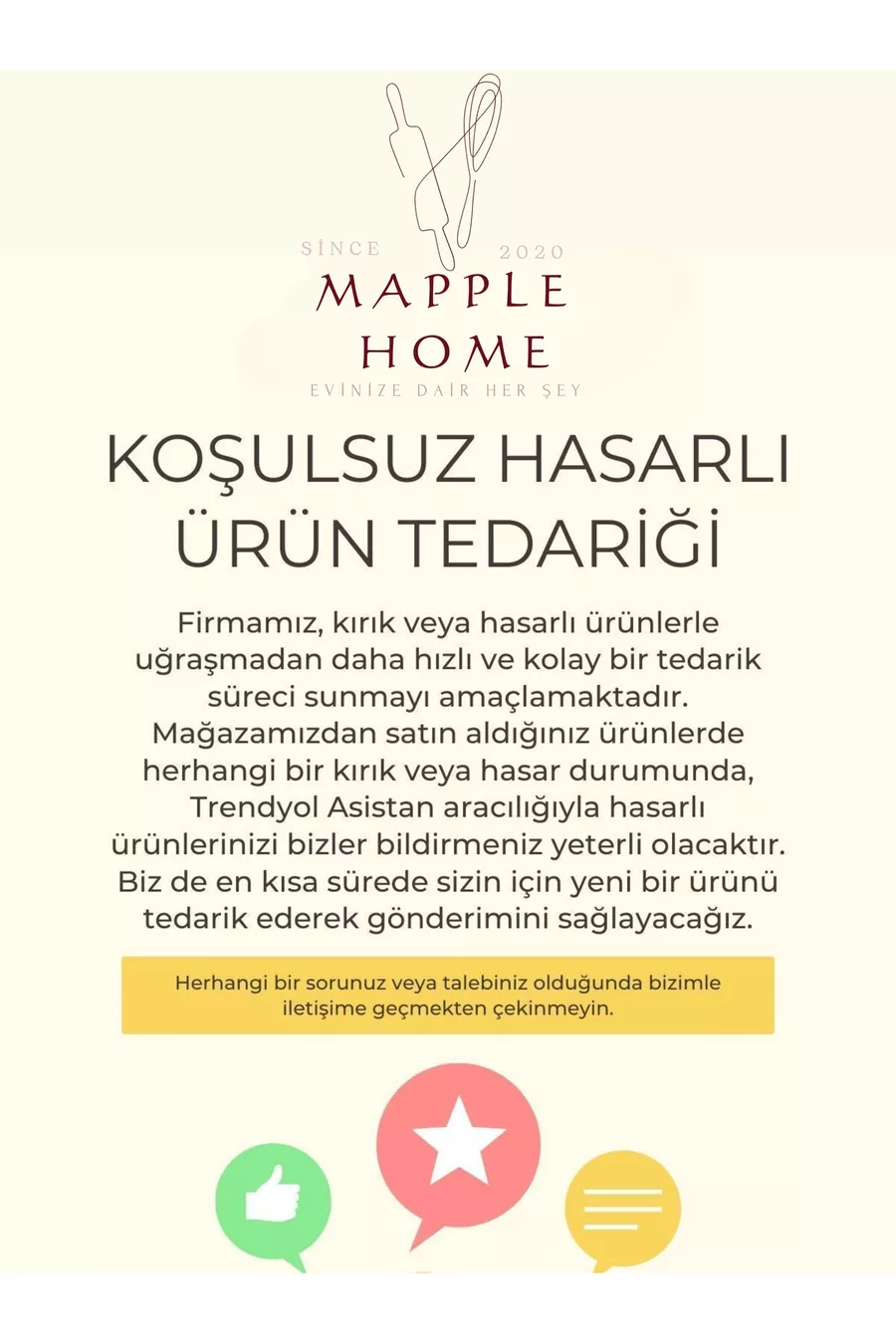 SİNCE 2020

MAPPLE HOME

EVİNİZE DAİR HER ŞEY

KOŞULSUZ HASARLI ÜRÜN TEDARİĞİ

Firmamız, kırık veya hasarlı ürünlerle uğraşmadan daha hızlı ve kolay bir tedarik süreci sunmayı amaçlamaktadır. Mağazamızdan satın aldığınız ürünlerde herhangi bir kırık veya hasar durumunda, Trendyol Asistan aracılığıyla hasarlı ürünlerinizi bizler bildirmeniz yeterli olacaktır. Biz de en kısa sürede sizin için yeni bir ürünü tedarik ederek gönderimini sağlayacağız.

Herhangi bir sorunuz veya talebiniz olduğunda bizimle iletişime geçmekten çekinmeyin.